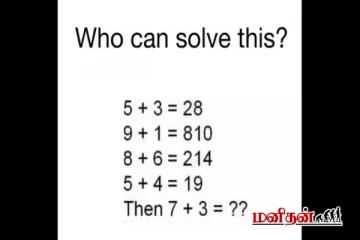 Who can solve this?

$5 + 3 = 28$
$9 + 1 = 810$
$8 + 6 = 214$
$5 + 4 = 19$
Then $7 + 3 = ??$

மனிதன்